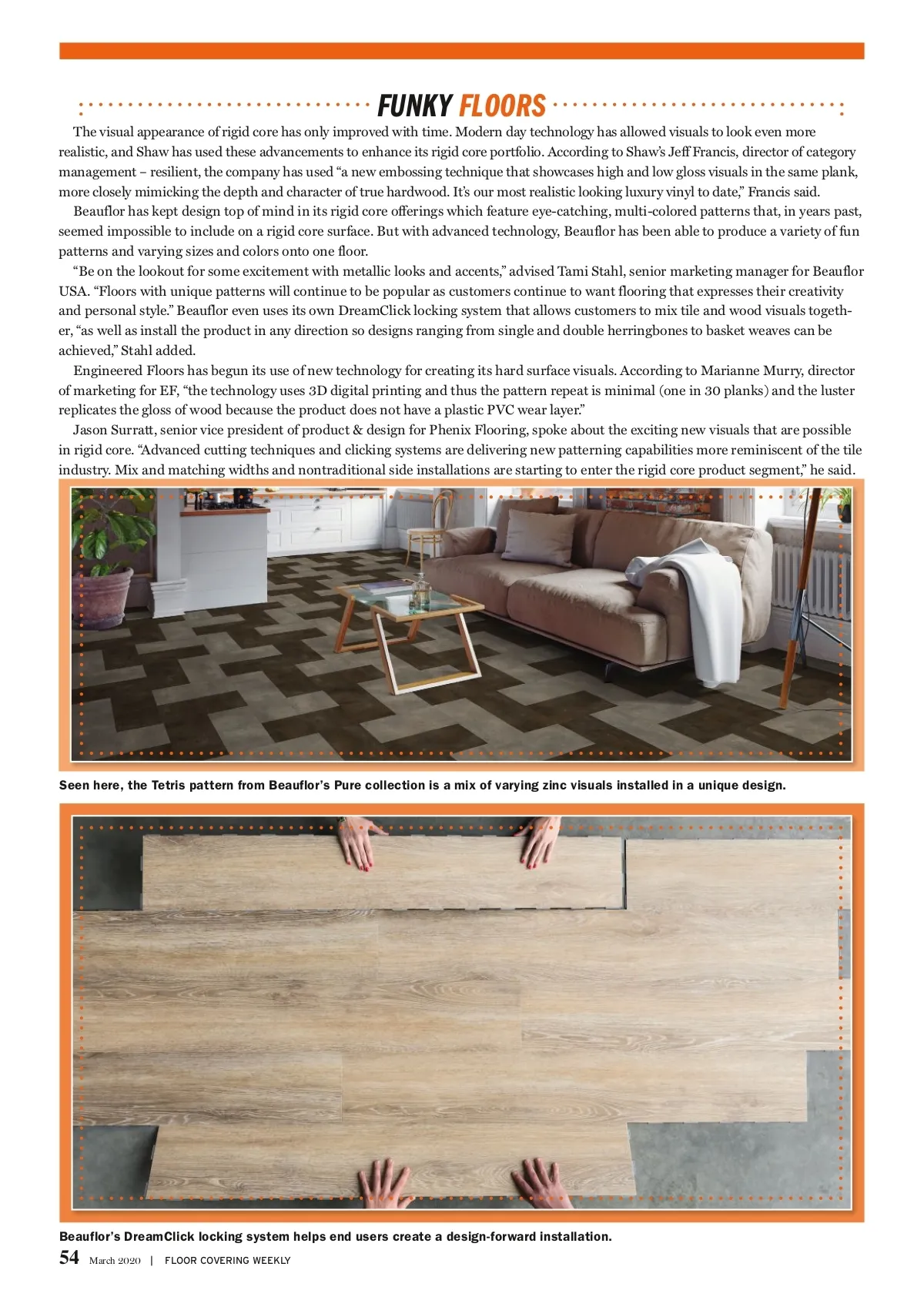 FUNKY FLOORS

The visual appearance of rigid core has only improved with time. Modern day technology has allowed visuals to look even more realistic, and Shaw has used these advancements to enhance its rigid core portfolio. According to Shaw's Jeff Francis, director of category management – resilient, the company has used "a new embossing technique that showcases high and low gloss visuals in the same plank, more closely mimicking the depth and character of true hardwood. It's our most realistic looking luxury vinyl to date," Francis said.

Beauflor has kept design top of mind in its rigid core offerings which feature eye-catching, multi-colored patterns that, in years past, seemed impossible to include on a rigid core surface. But with advanced technology, Beauflor has been able to produce a variety of fun patterns and varying sizes and colors onto one floor.

"Be on the lookout for some excitement with metallic looks and accents," advised Tami Stahl, senior marketing manager for Beauflor USA. "Floors with unique patterns will continue to be popular as customers continue to want flooring that expresses their creativity and personal style." Beauflor even uses its own DreamClick locking system that allows customers to mix tile and wood visuals together, "as well as install the product in any direction so designs ranging from single and double herringbones to basket weaves can be achieved," Stahl added.

Engineered Floors has begun its use of new technology for creating its hard surface visuals. According to Marianne Murry, director of marketing for EF, "the technology uses 3D digital printing and thus the pattern repeat is minimal (one in 30 planks) and the luster replicates the gloss of wood because the product does not have a plastic PVC wear layer."

Jason Surratt, senior vice president of product & design for Phenix Flooring, spoke about the exciting new visuals that are possible in rigid core. "Advanced cutting techniques and clicking systems are delivering new patterning capabilities more reminiscent of the tile industry. Mix and matching widths and nontraditional side installations are starting to enter the rigid core product segment," he said.

Seen here, the Tetris pattern from Beauflor's Pure collection is a mix of varying zinc visuals installed in a unique design.

Beauflor's DreamClick locking system helps end users create a design-forward installation.

54 March 2020 | FLOOR COVERING WEEKLY